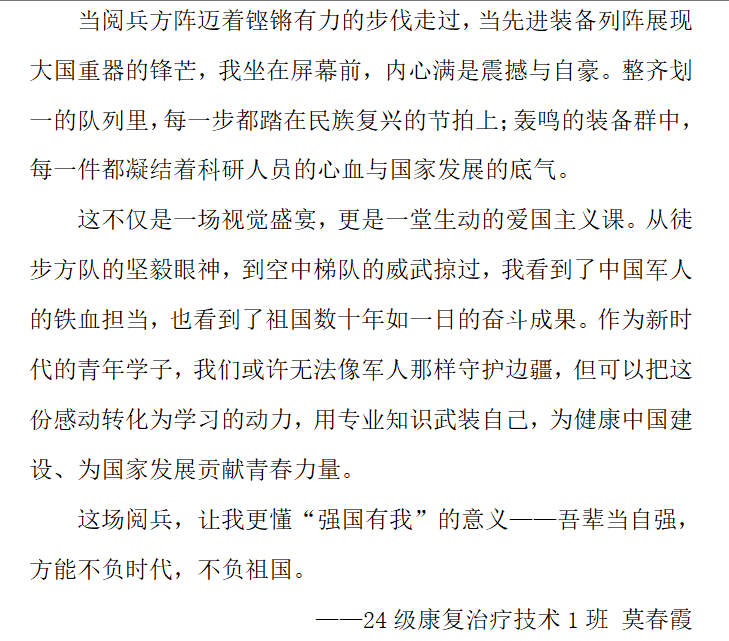 当阅兵方阵迈着铿锵有力的步伐走过，当先进装备列阵展现大国重器的锋芒，我坐在屏幕前，内心满是震撼与自豪。整齐划一的队列里，每一步都踏在民族复兴的节拍上；轰鸣的装备群中，每一件都凝结着科研人员的心血与国家发展的底气。

这不仅是一场视觉盛宴，更是一堂生动的爱国主义课。从徒步方队的坚毅眼神，到空中梯队的威武掠过，我看到了中国军人的铁血担当，也看到了祖国数十年如一日的奋斗成果。作为新时代的青年学子，我们或许无法像军人那样守护边疆，但可以把这份感动转化为学习的动力，用专业知识武装自己，为健康中国建设、为国家发展贡献青春力量。

这场阅兵，让我更懂“强国有我”的意义——吾辈当自强，方能不负时代，不负祖国。

——24 级康复治疗技术 1 班 莫春霞